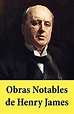 Obras Notables de Henry James